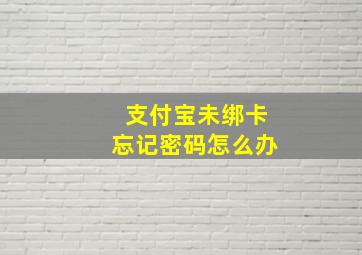 支付宝未绑卡
忘记密码怎么办